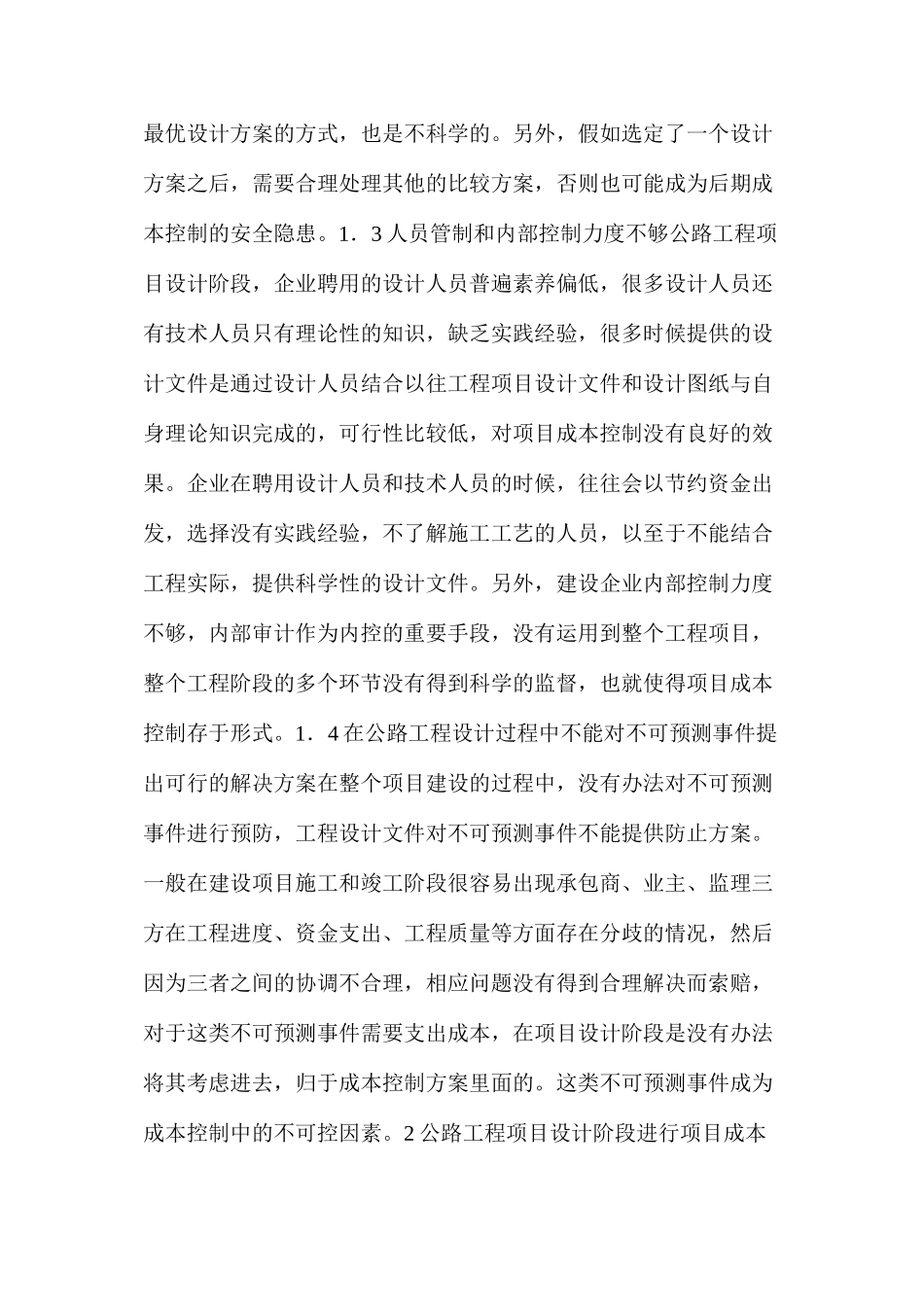 最优设计方案的方式，也是不科学的。另外，假如选定了一个设计方案之后，需要合理处理其他的比较方案，否则也可能成为后期成本控制的安全隐患。1．3人员管制和内部控制力度不够公路工程项目设计阶段，企业聘用的设计人员普遍素养偏低，很多设计人员还有技术人员只有理论性的知识，缺乏实践经验，很多时候提供的设计文件是通过设计人员结合以往工程项目设计文件和设计图纸与自身理论知识完成的，可行性比较低，对项目成本控制没有良好的效果。企业在聘用设计人员和技术人员的时候，往往会以节约资金出发，选择没有实践经验，不了解施工工艺的人员，以至于不能结合工程实际，提供科学性的设计文件。另外，建设企业内部控制力度不够，内部审计作为内控的重要手段，没有运用到整个工程项目，整个工程阶段的多个环节没有得到科学的监督，也就使得项目成本控制存于形式。1．4在公路工程设计过程中不能对不可预测事件提出可行的解决方案在整个项目建设的过程中，没有办法对不可预测事件进行预防，工程设计文件对不可预测事件不能提供防止方案。一般在建设项目施工和竣工阶段很容易出现承包商、业主、监理三方在工程进度、资金支出、工程质量等方面存在分歧的情况，然后因为三者之间的协调不合理，相应问题没有得到合理解决而索赔，对于这类不可预测事件需要支出成本，在项目设计阶段是没有办法将其考虑进去，归于成本控制方案里面的。这类不可预测事件成为成本控制中的不可控因素。2公路工程项目设计阶段进行项目成本